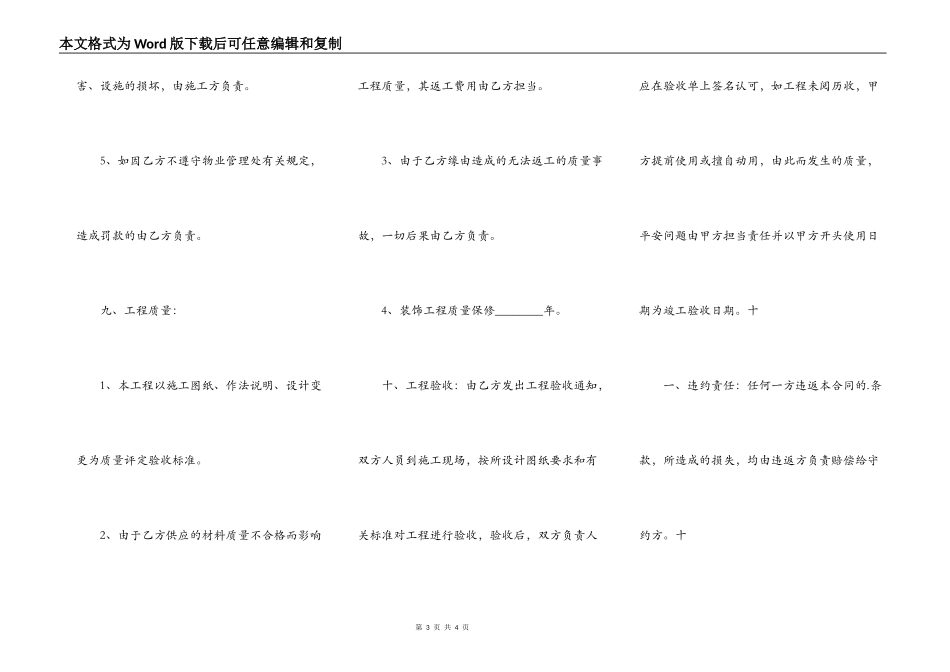 本文格式为Word版下载后可任意编辑和复制

害、设施的损坏，由施工方负责。

5、如因乙方不遵守物业管理处有关规定，造成罚款的由乙方负责。

九、工程质量：

1、本工程以施工图纸、作法说明、设计变更为质量评定验收标准。

2、由于乙方供应的材料质量不合格而影响工程质量，其返工费用由乙方担当。

3、由于乙方缘由造成的无法返工的质量事故，一切后果由乙方负责。

4、装饰工程质量保修________年。

十、工程验收：由乙方发出工程验收通知，双方人员到施工现场，按所设计图纸要求和有关标准对工程进行验收，验收后，双方负责人应在验收单上签名认可，如工程未阅历收，甲方提前使用或擅自动用，由此而发生的质量，平安问题由甲方担当责任并以甲方开头使用日期为竣工验收日期。十

一、违约责任：任何一方违返本合同的.条款，所造成的损失，均由违返方负责赔偿给守约方。十

第 3 页 共 4 页